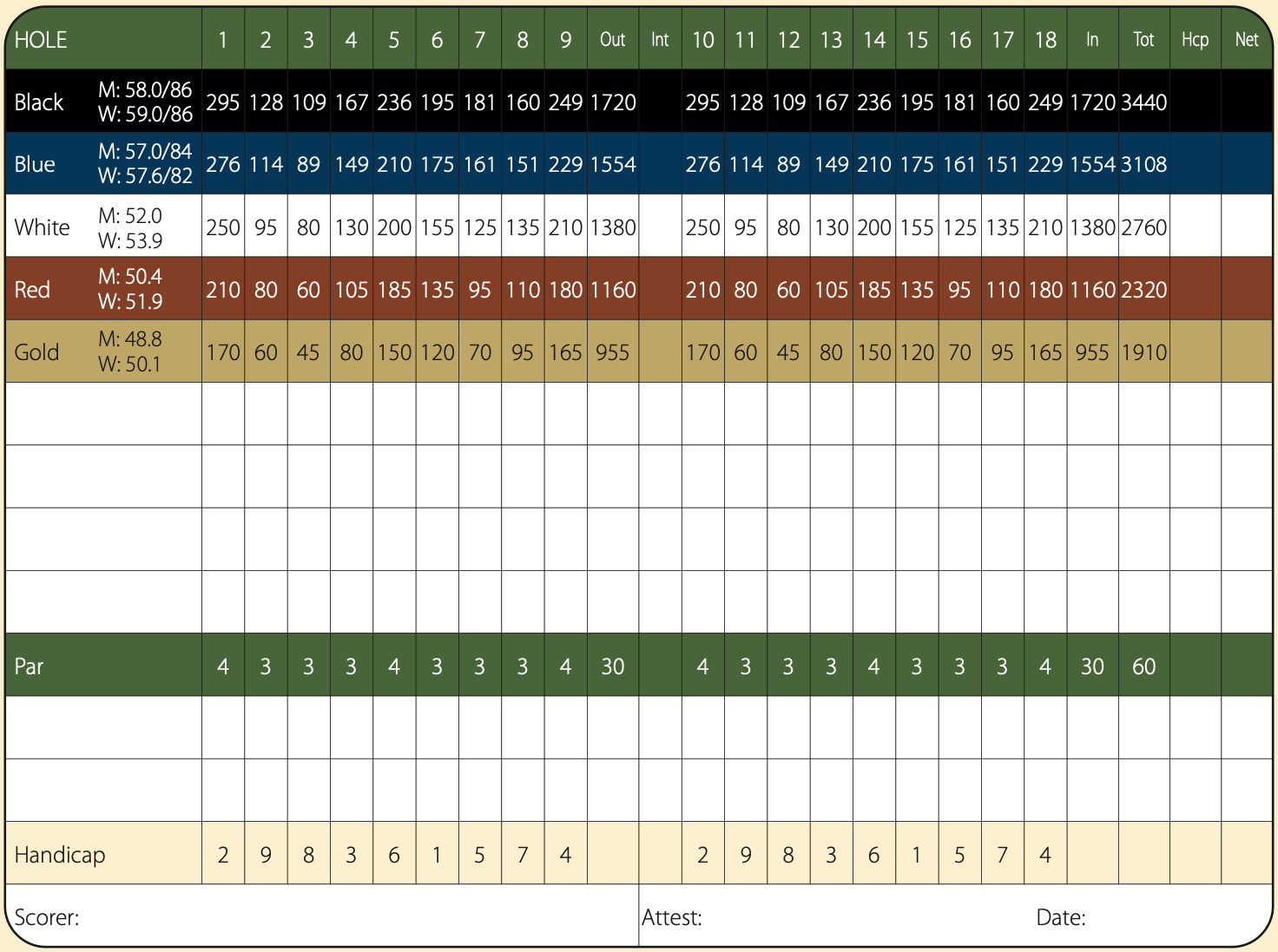 | HOLE | | 1 | 2 | 3 | 4 | 5 | 6 | 7 | 8 | 9 | Out | Int | 10 | 11 | 12 | 13 | 14 | 15 | 16 | 17 | 18 | In | Tot | Hcp | Net |
|---|---|---|---|---|---|---|---|---|---|---|---|---|---|---|---|---|---|---|---|---|---|---|---|---|---|
| Black | M: 58.0/86 W: 59.0/86 | 295 | 128 | 109 | 167 | 236 | 195 | 181 | 160 | 249 | 1720 | | 295 | 128 | 109 | 167 | 236 | 195 | 181 | 160 | 249 | 1720 | 3440 | | |
| Blue | M: 57.0/84 W: 57.6/82 | 276 | 114 | 89 | 149 | 210 | 175 | 161 | 151 | 229 | 1554 | | 276 | 114 | 89 | 149 | 210 | 175 | 161 | 151 | 229 | 1554 | 3108 | | |
| White | M: 52.0 W: 53.9 | 250 | 95 | 80 | 130 | 200 | 155 | 125 | 135 | 210 | 1380 | | 250 | 95 | 80 | 130 | 200 | 155 | 125 | 135 | 210 | 1380 | 2760 | | |
| Red | M: 50.4 W: 51.9 | 210 | 80 | 60 | 105 | 185 | 135 | 95 | 110 | 180 | 1160 | | 210 | 80 | 60 | 105 | 185 | 135 | 95 | 110 | 180 | 1160 | 2320 | | |
| Gold | M: 48.8 W: 50.1 | 170 | 60 | 45 | 80 | 150 | 120 | 70 | 95 | 165 | 955 | | 170 | 60 | 45 | 80 | 150 | 120 | 70 | 95 | 165 | 955 | 1910 | | |
| | | | | | | | | | | | | | | | | | | | | | | | | | |
| | | | | | | | | | | | | | | | | | | | | | | | | | |
| | | | | | | | | | | | | | | | | | | | | | | | | | |
| | | | | | | | | | | | | | | | | | | | | | | | | | |
| Par | | 4 | 3 | 3 | 3 | 4 | 3 | 3 | 3 | 4 | 30 | | 4 | 3 | 3 | 3 | 4 | 3 | 3 | 3 | 4 | 30 | 60 | | |
| | | | | | | | | | | | | | | | | | | | | | | | | | |
| | | | | | | | | | | | | | | | | | | | | | | | | | |
| Handicap | | 2 | 9 | 8 | 3 | 6 | 1 | 5 | 7 | 4 | | | 2 | 9 | 8 | 3 | 6 | 1 | 5 | 7 | 4 | | | | |

Scorer: Attest: Date: